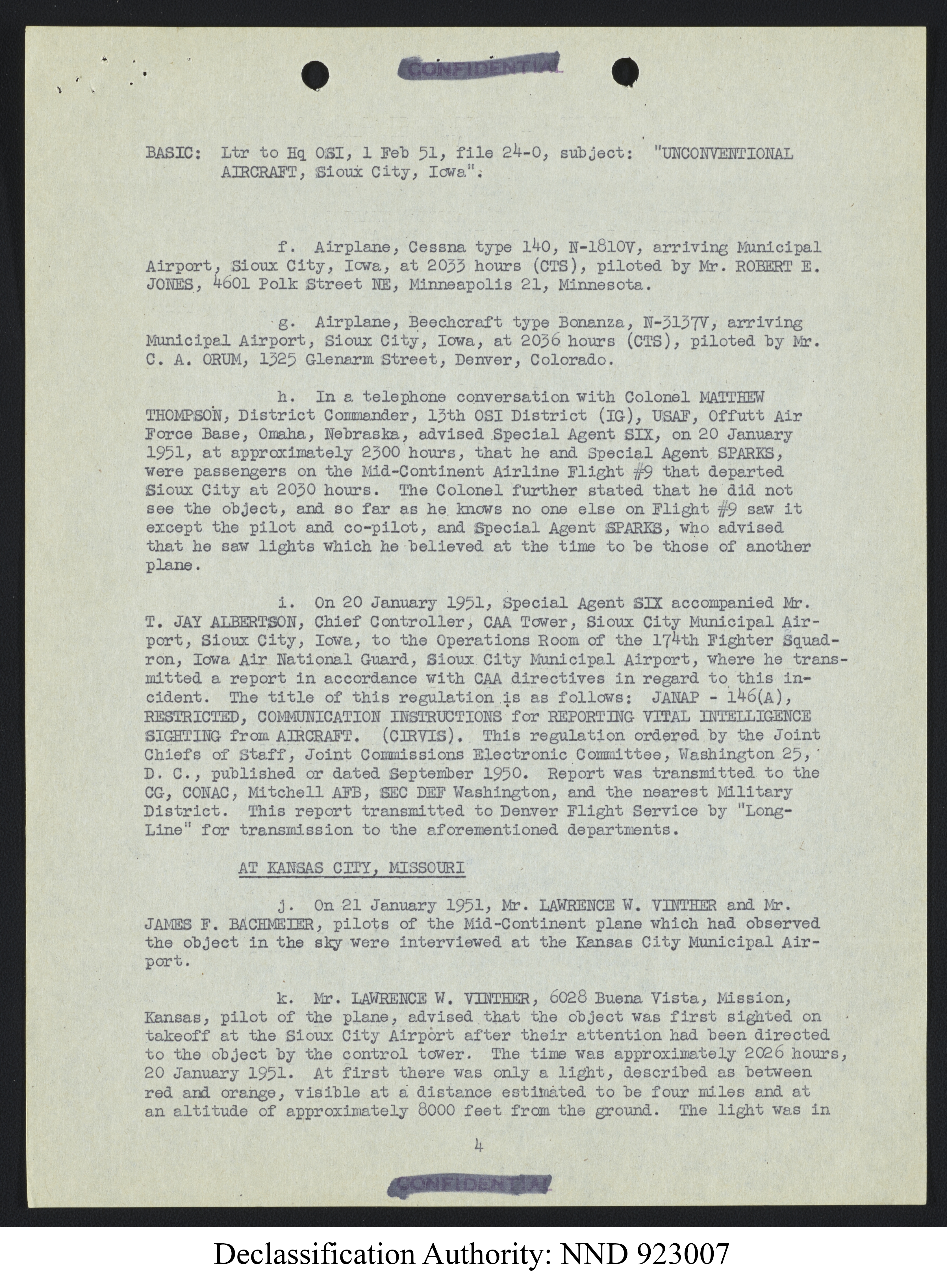 CONFIDENTIAL

BASIC: Ltr to Hq OSI, 1 Feb 51, file 24-0, subject: "UNCONVENTIONAL AIRCRAFT, Sioux City, Iowa".

f. Airplane, Cessna type 140, N-1810V, arriving Municipal Airport, Sioux City, Iowa, at 2033 hours (CTS), piloted by Mr. ROBERT E. JONES, 4601 Polk Street NE, Minneapolis 21, Minnesota.

g. Airplane, Beechcraft type Bonanza, N-3137V, arriving Municipal Airport, Sioux City, Iowa, at 2036 hours (CTS), piloted by Mr. C. A. ORUM, 1325 Glenarm Street, Denver, Colorado.

h. In a telephone conversation with Colonel MATTHEW THOMPSON, District Commander, 13th OSI District (IG), USAF, Offutt Air Force Base, Omaha, Nebraska, advised Special Agent SIX, on 20 January 1951, at approximately 2300 hours, that he and Special Agent SPARKS, were passengers on the Mid-Continent Airline Flight #9 that departed Sioux City at 2030 hours. The Colonel further stated that he did not see the object, and so far as he knows no one else on Flight #9 saw it except the pilot and co-pilot, and Special Agent SPARKS, who advised that he saw lights which he believed at the time to be those of another plane.

i. On 20 January 1951, Special Agent SIX accompanied Mr. T. JAY ALBERTSON, Chief Controller, CAA Tower, Sioux City Municipal Airport, Sioux City, Iowa, to the Operations Room of the 174th Fighter Squadron, Iowa Air National Guard, Sioux City Municipal Airport, where he transmitted a report in accordance with CAA directives in regard to this incident. The title of this regulation is as follows: JANAP - 146(A), RESTRICTED, COMMUNICATION INSTRUCTIONS for REPORTING VITAL INTELLIGENCE SIGHTING from AIRCRAFT. (CIRVIS). This regulation ordered by the Joint Chiefs of Staff, Joint Commissions Electronic Committee, Washington 25, D. C., published or dated September 1950. Report was transmitted to the CG, CONAC, Mitchell AFB, SEC DEF Washington, and the nearest Military District. This report transmitted to Denver Flight Service by "Long-Line" for transmission to the aforementioned departments.

AT KANSAS CITY, MISSOURI

j. On 21 January 1951, Mr. LAWRENCE W. VINTHER and Mr. JAMES F. BACHMEIER, pilots of the Mid-Continent plane which had observed the object in the sky were interviewed at the Kansas City Municipal Airport.

k. Mr. LAWRENCE W. VINTHER, 6028 Buena Vista, Mission, Kansas, pilot of the plane, advised that the object was first sighted on takeoff at the Sioux City Airport after their attention had been directed to the object by the control tower. The time was approximately 2026 hours, 20 January 1951. At first there was only a light, described as between red and orange, visible at a distance estimated to be four miles and at an altitude of approximately 8000 feet from the ground. The light was in

4

CONFIDENTIAL

Declassification Authority: NND 923007